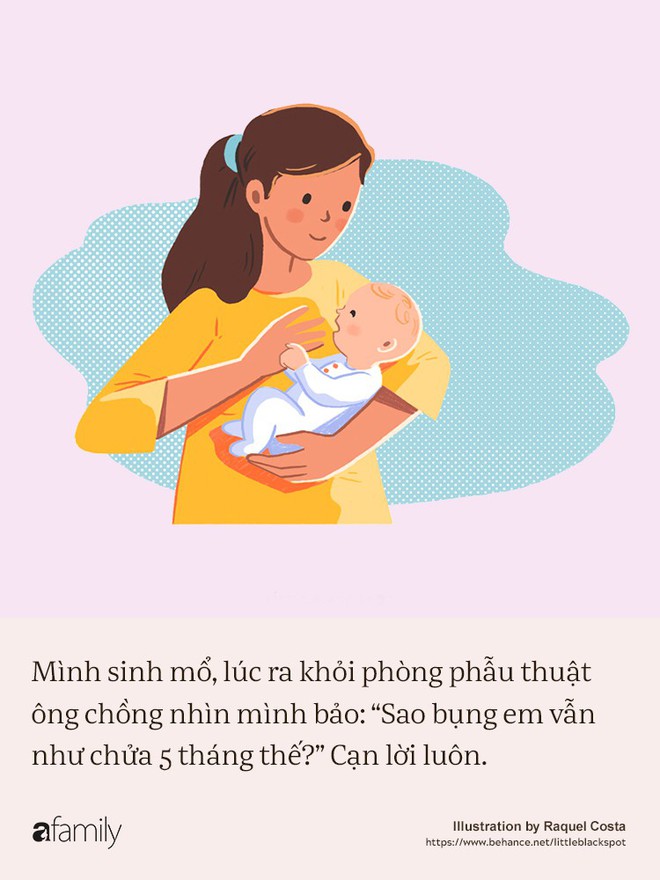 Mình sinh mổ, lúc ra khỏi phòng phẫu thuật ông chồng nhìn mình bảo: “Sao bụng em vẫn như chửa 5 tháng thế?” Cạn lời luôn.

afamily

Illustration by Raquel Costa
https://www.behance.net/littleblackspot